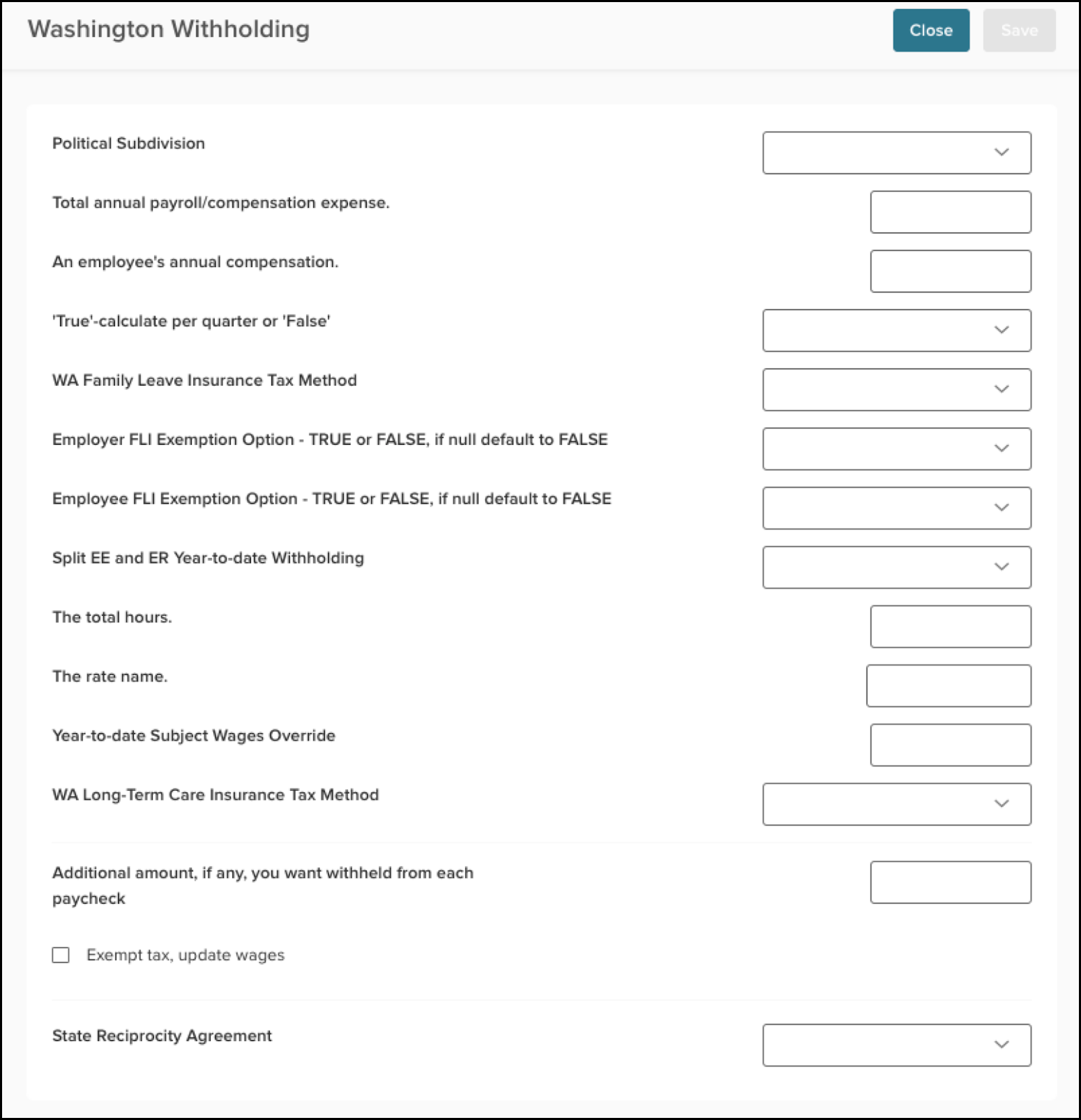 Washington Withholding

Close

Save

Political Subdivision

Total annual payroll/compensation expense.

An employee's annual compensation.

'True'-calculate per quarter or 'False'

WA Family Leave Insurance Tax Method

Employer FLI Exemption Option - TRUE or FALSE, if null default to FALSE

Employee FLI Exemption Option - TRUE or FALSE, if null default to FALSE

Split EE and ER Year-to-date Withholding

The total hours.

The rate name.

Year-to-date Subject Wages Override

WA Long-Term Care Insurance Tax Method

Additional amount, if any, you want withheld from each paycheck

Exempt tax, update wages

State Reciprocity Agreement